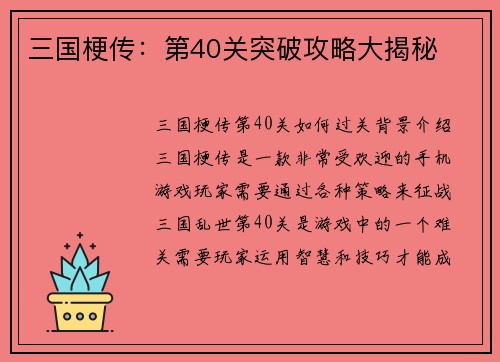 三国梗传：第40关突破攻略大揭秘

三国梗传第40关如何过关背景介绍三国梗传是一款非常受欢迎的手机游戏玩家需要通过各种策略来征战三国乱世第40关是游戏中的一个难关需要玩家运用智慧和技巧才能成